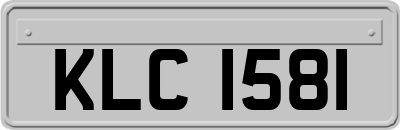 KLC 1581